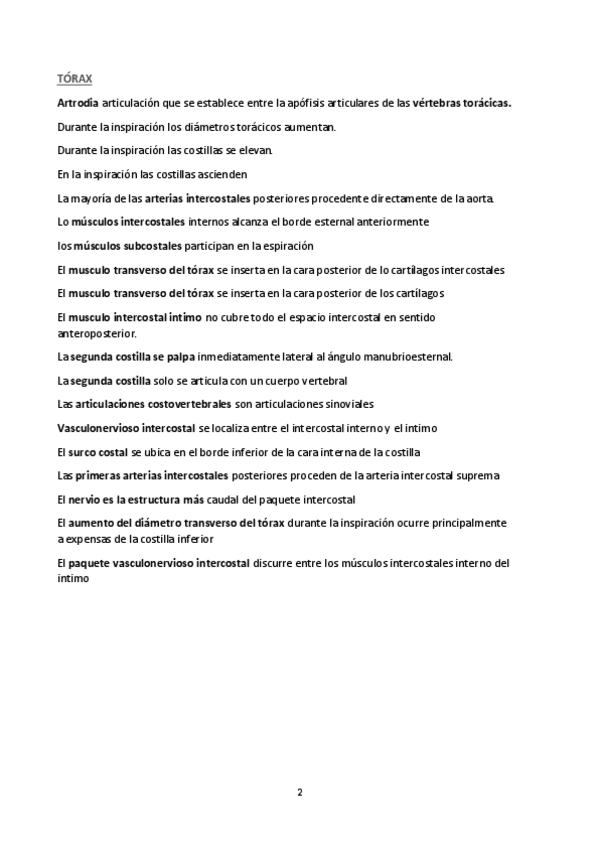 TÓRAX

Artrodia articulación que se establece entre la apófisis articulares de las vértebras torácicas.

Durante la inspiración los diámetros torácicos aumentan.

Durante la inspiración las costillas se elevan.

En la inspiración las costillas ascienden

La mayoría de las arterias intercostales posteriores procedente directamente de la aorta.

Lo músculos intercostales internos alcanza el borde esternal anteriormente

los músculos subcostales participan en la espiración

El musculo transverso del tórax se inserta en la cara posterior de lo cartílagos intercostales

El musculo transverso del tórax se inserta en la cara posterior de los cartílagos

El musculo intercostal intimo no cubre todo el espacio intercostal en sentido anteroposterior.

La segunda costilla se palpa inmediatamente lateral al ángulo manubrioesternal.

La segunda costilla solo se articula con un cuerpo vertebral

Las articulaciones costovertebrales son articulaciones sinoviales

Vasculonervioso intercostal se localiza entre el intercostal interno y el intimo

El surco costal se ubica en el borde inferior de la cara interna de la costilla

Las primeras arterias intercostales posteriores proceden de la arteria intercostal suprema

El nervio es la estructura más caudal del paquete intercostal

El aumento del diámetro transverso del tórax durante la inspiración ocurre principalmente a expensas de la costilla inferior

El paquete vasculonervioso intercostal discurre entre los músculos intercostales interno del intimo

2